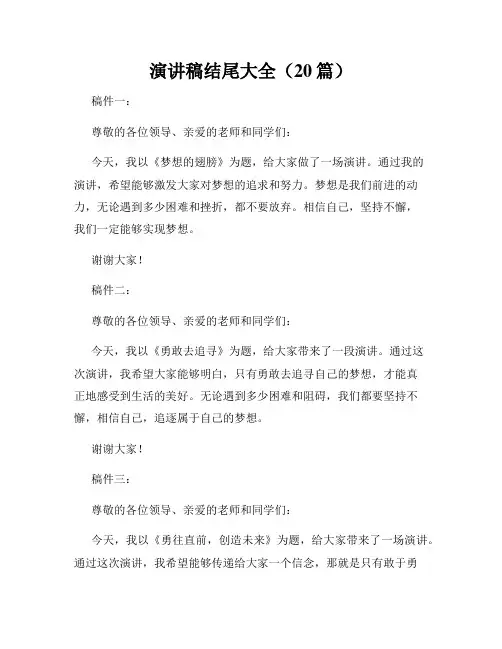 演讲稿结尾大全（20篇）

稿件一：

尊敬的各位领导、亲爱的老师和同学们：

今天，我以《梦想的翅膀》为题，给大家做了一场演讲。通过我的演讲，希望能够激发大家对梦想的追求和努力。梦想是我们前进的动力，无论遇到多少困难和挫折，都不要放弃。相信自己，坚持不懈，我们一定能够实现梦想。

谢谢大家！

稿件二：

尊敬的各位领导、亲爱的老师和同学们：

今天，我以《勇敢去追寻》为题，给大家带来了一段演讲。通过这次演讲，我希望大家能够明白，只有勇敢去追寻自己的梦想，才能真正地感受到生活的美好。无论遇到多少困难和阻碍，我们都要坚持不懈，相信自己，追逐属于自己的梦想。

谢谢大家！

稿件三：

尊敬的各位领导、亲爱的老师和同学们：

今天，我以《勇往直前，创造未来》为题，给大家带来了一场演讲。通过这次演讲，我希望能够传递给大家一个信念，那就是只有敢于勇